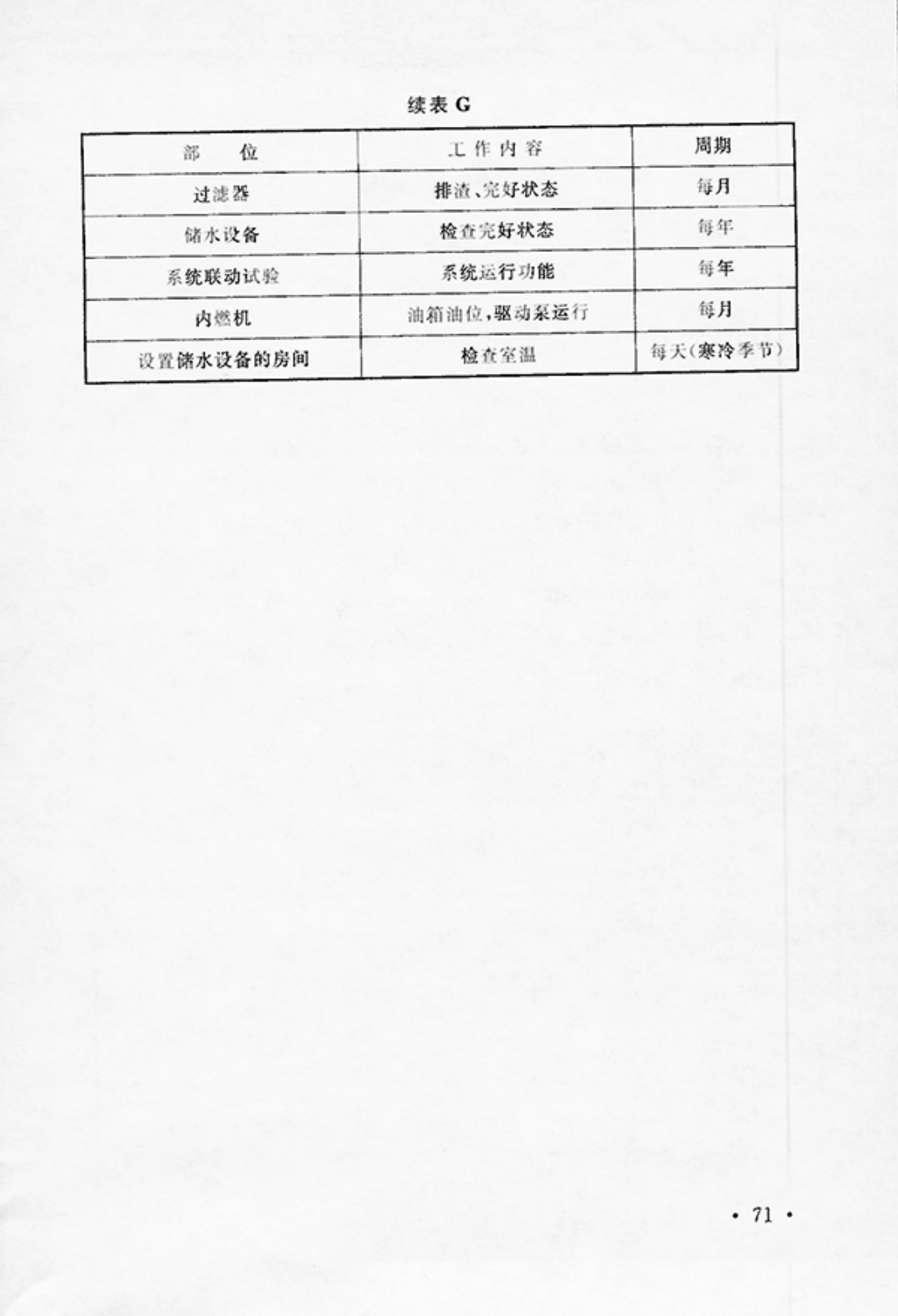 续表 G

| 部　　位 | 工作内容 | 周期 |
|---|---|---|
| 过滤器 | 排渣、完好状态 | 每月 |
| 储水设备 | 检查完好状态 | 每年 |
| 系统联动试验 | 系统运行功能 | 每年 |
| 内燃机 | 油箱油位，驱动泵运行 | 每月 |
| 设置储水设备的房间 | 检查室温 | 每天(寒冷季节) |

· 71 ·